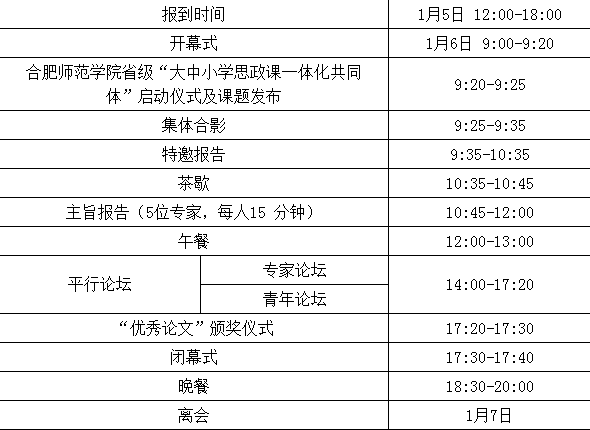 | 报到时间 |  | 1月5日 12:00-18:00 |
|---|---|---|
| 开幕式 |  | 1月6日 9:00-9:20 |
| 合肥师范学院省级“大中小学思政课一体化共同体”启动仪式及课题发布 |  | 9:20-9:25 |
| 集体合影 |  | 9:25-9:35 |
| 特邀报告 |  | 9:35-10:35 |
| 茶歇 |  | 10:35-10:45 |
| 主旨报告（5位专家，每人15分钟） |  | 10:45-12:00 |
| 午餐 |  | 12:00-13:00 |
| 平行论坛 | 专家论坛 | 14:00-17:20 |
|  | 青年论坛 |  |
| “优秀论文”颁奖仪式 |  | 17:20-17:30 |
| 闭幕式 |  | 17:30-17:40 |
| 晚餐 |  | 18:30-20:00 |
| 离会 |  | 1月7日 |